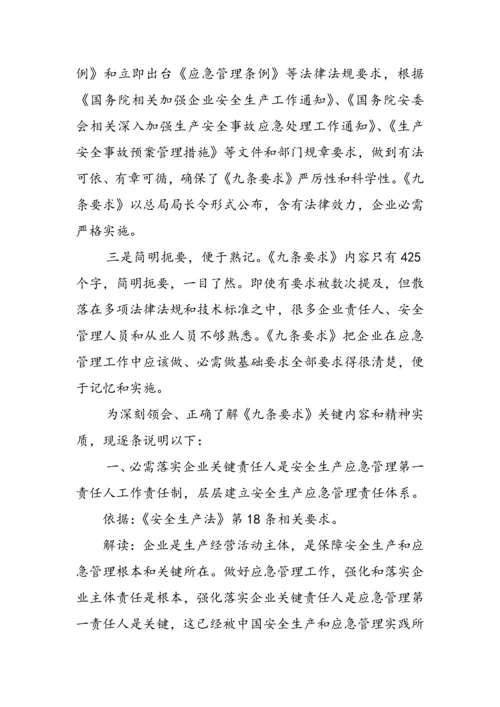 例》和立即出台《应急管理条例》等法律法规要求，根据《国务院相关加强企业安全生产工作通知》、《国务院安委会相关深入加强生产安全事故应急处理工作通知》、《生产安全事故预案管理措施》等文件和部门规章要求，做到有法可依、有章可循，确保了《九条要求》严厉性和科学性。《九条要求》以总局局长令形式公布，含有法律效力，企业必需严格实施。

三是简明扼要，便于熟记。《九条要求》内容只有425个字，简明扼要，一目了然。即使有要求被数次提及，但散落在多项法律法规和技术标准之中，很多企业责任人、安全管理人员和从业人员不够熟悉。《九条要求》把企业在应急管理工作中应该做、必需做基础要求全部要求得很清楚，便于记忆和实施。

为深刻领会、正确了解《九条要求》关键内容和精神实质，现逐条说明以下：

一、必需落实企业关键责任人是安全生产应急管理第一责任人工作责任制，层层建立安全生产应急管理责任体系。

依据：《安全生产法》第18条相关要求。

解读：企业是生产经营活动主体，是保障安全生产和应急管理根本和关键所在。做好应急管理工作，强化和落实企业主体责任是根本，强化落实企业关键责任人是应急管理第一责任人是关键，这已经被中国安全生产和应急管理实践所